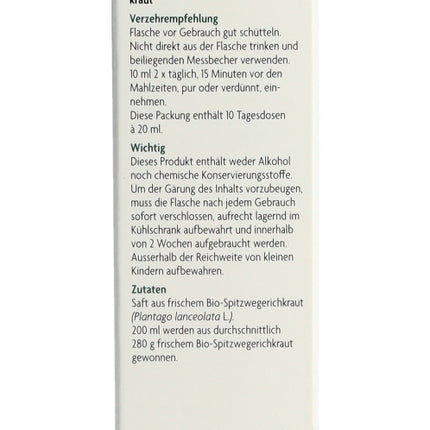 kraut

Verzehrempfehlung
Flasche vor Gebrauch gut schütteln. Nicht direkt aus der Flasche trinken und beiliegenden Messbecher verwenden. 10 ml 2 x täglich, 15 Minuten vor den Mahlzeiten, pur oder verdünnt, einnehmen.
Diese Packung enthält 10 Tagesdosen à 20 ml.

Wichtig
Dieses Produkt enthält weder Alkohol noch chemische Konservierungsstoffe. Um der Gärung des Inhalts vorzubeugen, muss die Flasche nach jedem Gebrauch sofort verschlossen, aufrecht lagernd im Kühlschrank aufbewahrt und innerhalb von 2 Wochen aufgebraucht werden. Ausserhalb der Reichweite von kleinen Kindern aufbewahren.

Zutaten
Saft aus frischem Bio-Spitzwegerichkraut (Plantago lanceolata L.).
200 ml werden aus durchschnittlich 280 g frischem Bio-Spitzwegerichkraut gewonnen.